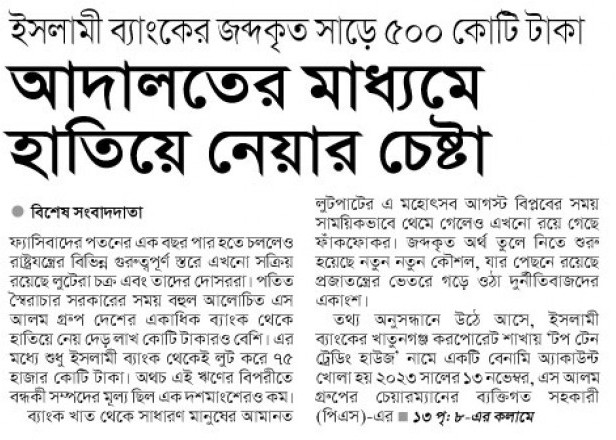 ইসলামী ব্যাংকের জব্দকৃত সাড়ে ৫০০ কোটি টাকা

আদালতের মাধ্যমে হাতিয়ে নেয়ার চেষ্টা

বিশেষ সংবাদদাতা

ফ্যাসিবাদের পতনের এক বছর পার হতে চললেও রাষ্ট্রযন্ত্রের বিভিন্ন গুরুত্বপূর্ণ স্তরে এখনো সক্রিয় রয়েছে লুটেরা চক্র এবং তাদের দোসররা। পতিত স্বৈরাচার সরকারের সময় বহুল আলোচিত এস আলম গ্রুপ দেশের একাধিক ব্যাংক থেকে হাতিয়ে নেয় দেড় লাখ কোটি টাকারও বেশি। এর মধ্যে শুধু ইসলামী ব্যাংক থেকেই লুট করে ৭৫ হাজার কোটি টাকা। অথচ এই ঋণের বিপরীতে বন্ধকী সম্পদের মূল্য ছিল এক দশমাংশেরও কম।

ব্যাংক খাত থেকে সাধারণ মানুষের আমানত লুটপাটের এ মহোৎসব আগস্ট বিপ্লবের সময় সাময়িকভাবে থেমে গেলেও এখনো রয়ে গেছে ফাঁকফোকর। জব্দকৃত অর্থ তুলে নিতে শুরু হয়েছে নতুন নতুন কৌশল, যার পেছনে রয়েছে প্রজাতন্ত্রের ভেতরে গড়ে ওঠা দুর্নীতিবাজদের একাংশ।

তথ্য অনুসন্ধানে উঠে আসে, ইসলামী ব্যাংকের খাতুনগঞ্জ করপোরেট শাখায় 'টপ টেন ট্রেডিং হাউজ' নামে একটি বেনামি অ্যাকাউন্ট খোলা হয় ২০২৩ সালের ১৩ নভেম্বর, এস আলম গ্রুপের চেয়ারম্যানের ব্যক্তিগত সহকারী (পিএস)-এর ■ ১৩ পৃ: ৮-এর কলামে